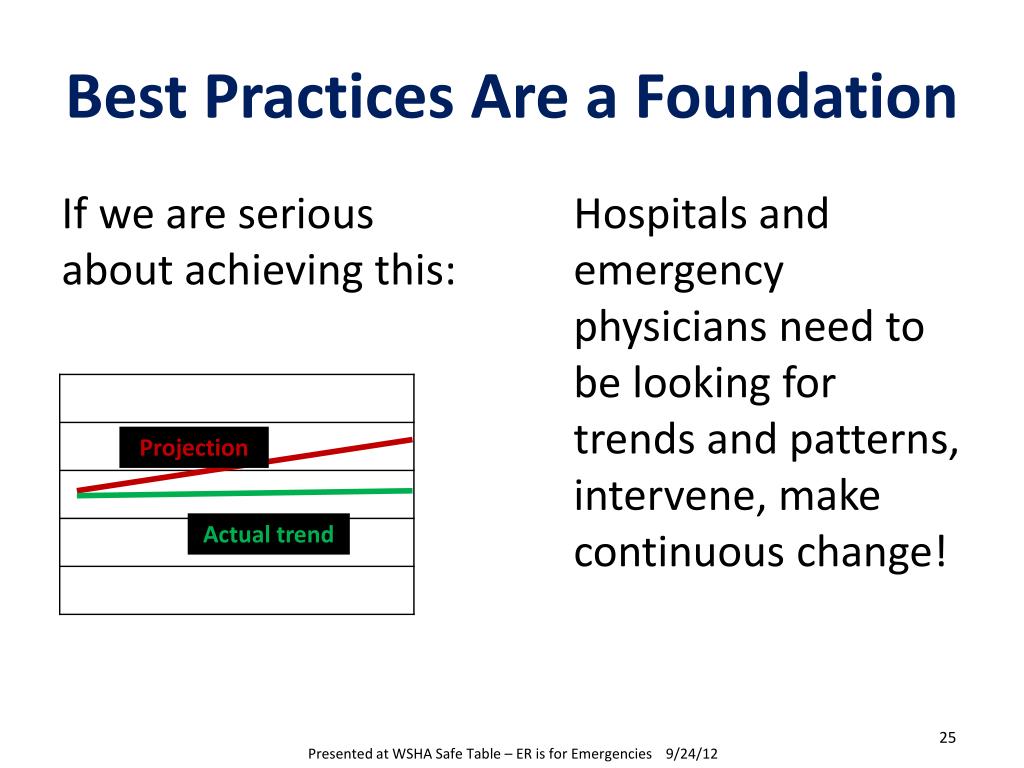 Best Practices Are a Foundation

If we are serious about achieving this:

Projection

Actual trend

Hospitals and emergency physicians need to be looking for trends and patterns, intervene, make continuous change!

25

Presented at WSHA Safe Table – ER is for Emergencies 9/24/12